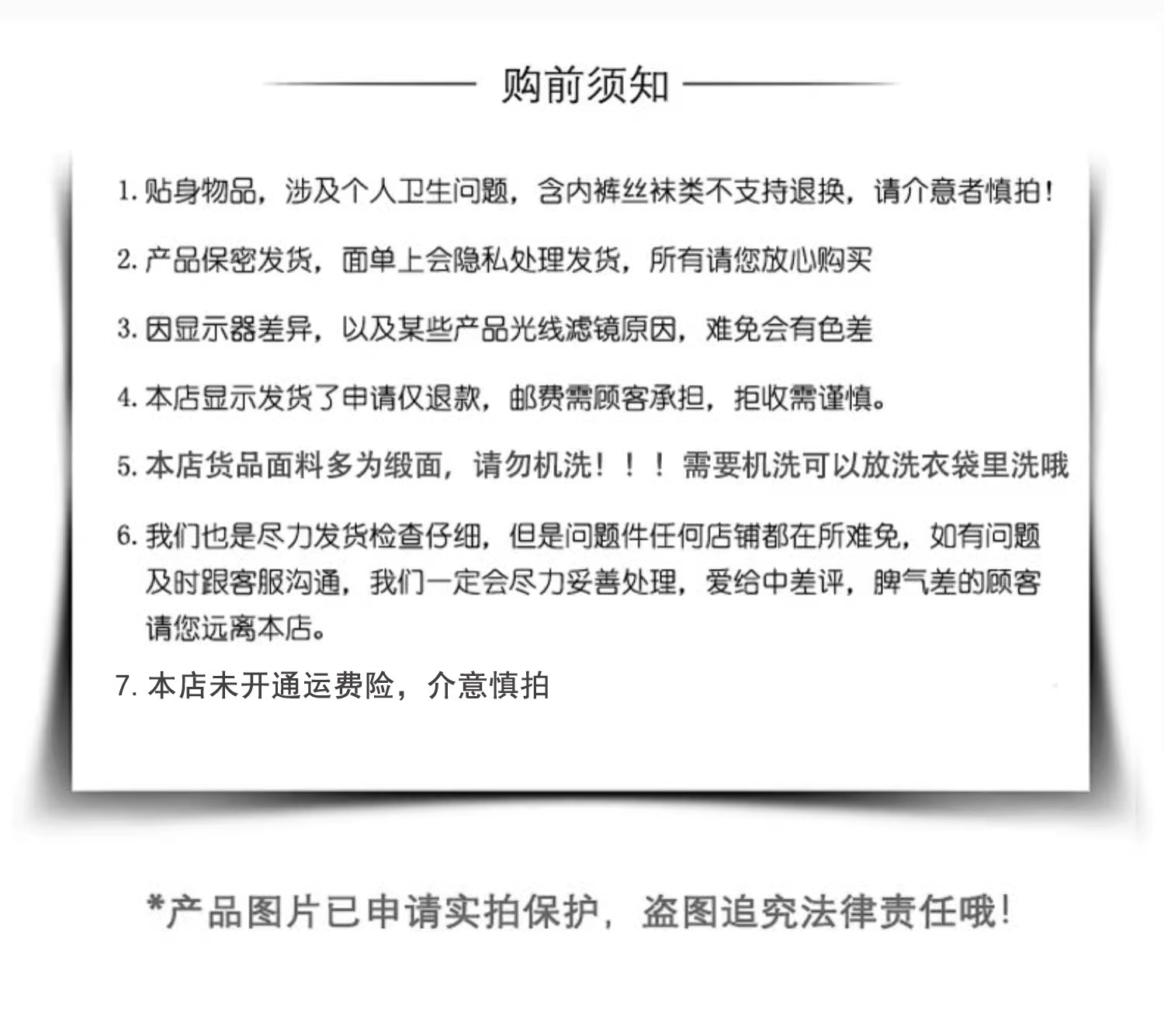 购前须知

1. 贴身物品，涉及个人卫生问题，含内裤丝袜类不支持退换，请介意者慎拍！

2. 产品保密发货，面单上会隐私处理发货，所有请您放心购买

3. 因显示器差异，以及某些产品光线滤镜原因，难免会有色差

4. 本店显示发货了申请仅退款，邮费需顾客承担，拒收需谨慎。

5. 本店货品面料多为缎面，请勿机洗！！！需要机洗可以放洗衣袋里洗哦

6. 我们也是尽力发货检查仔细，但是问题件任何店铺都在所难免，如有问题及时跟客服沟通，我们一定会尽力妥善处理，爱给中差评，脾气差的顾客请您远离本店。

7. 本店未开通运费险，介意慎拍

*产品图片已申请实拍保护，盗图追究法律责任哦！